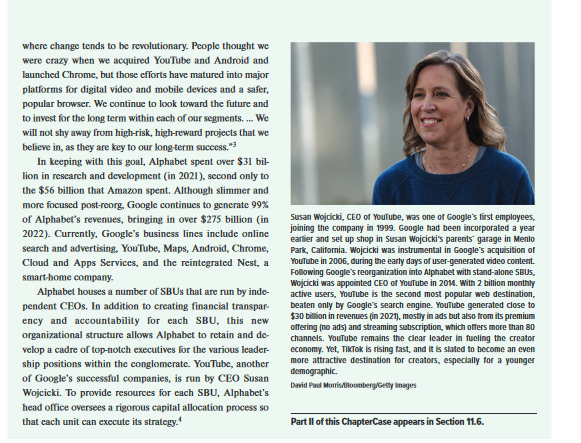 where change tends to be revolutionary. People thought we were crazy when we acquired YouTube and Android and launched Chrome, but those efforts have matured into major platforms for digital video and mobile devices and a safer, popular browser. We continue to look toward the future and to invest for the long term within each of our segments. ... We will not shy away from high-risk, high-reward projects that we believe in, as they are key to our long-term success."$^3$

In keeping with this goal, Alphabet spent over \$31 billion in research and development (in 2021), second only to the \$56 billion that Amazon spent. Although slimmer and more focused post-reorg, Google continues to generate 99% of Alphabet's revenues, bringing in over \$275 billion (in 2022). Currently, Google's business lines include online search and advertising, YouTube, Maps, Android, Chrome, Cloud and Apps Services, and the reintegrated Nest, a smart-home company.

Alphabet houses a number of SBUs that are run by independent CEOs. In addition to creating financial transparency and accountability for each SBU, this new organizational structure allows Alphabet to retain and develop a cadre of top-notch executives for the various leadership positions within the conglomerate. YouTube, another of Google's successful companies, is run by CEO Susan Wojcicki. To provide resources for each SBU, Alphabet's head office oversees a rigorous capital allocation process so that each unit can execute its strategy.$^4$

Susan Wojcicki, CEO of YouTube, was one of Google's first employees, joining the company in 1999. Google had been incorporated a year earlier and set up shop in Susan Wojcicki's parents' garage in Menlo Park, California. Wojcicki was instrumental in Google's acquisition of YouTube in 2006, during the early days of user-generated video content. Following Google's reorganization into Alphabet with stand-alone SBUs, Wojcicki was appointed CEO of YouTube in 2014. With 2 billion monthly active users, YouTube is the second most popular web destination, beaten only by Google's search engine. YouTube generated close to \$30 billion in revenues (in 2021), mostly in ads but also from its premium offering (no ads) and streaming subscription, which offers more than 80 channels. YouTube remains the clear leader in fueling the creator economy. Yet, TikTok is rising fast, and it is slated to become an even more attractive destination for creators, especially for a younger demographic.

David Paul Morris/Bloomberg/Getty Images

Part II of this ChapterCase appears in Section 11.6.